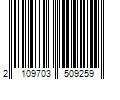 2 109703 509259